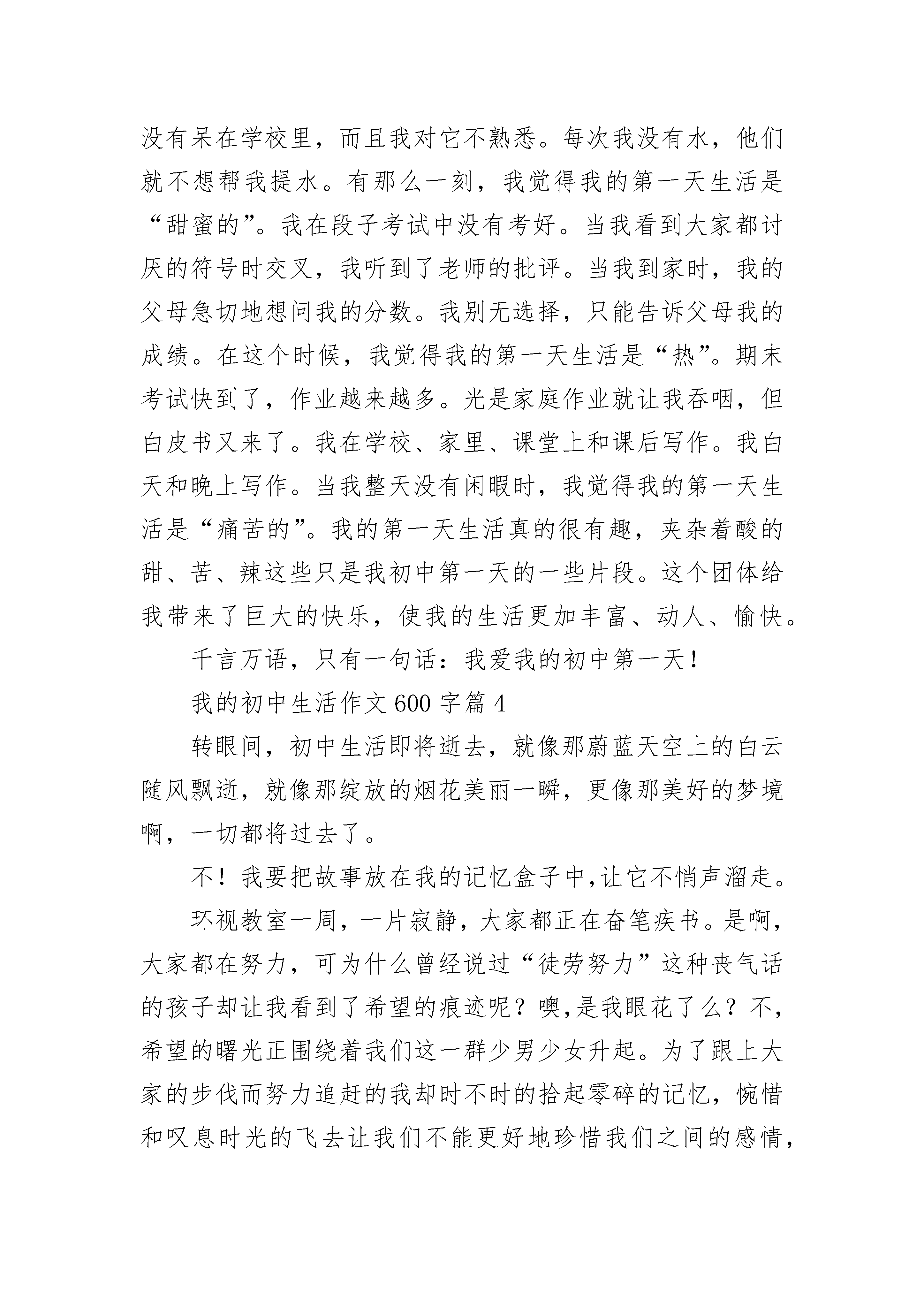 没有呆在学校里，而且我对它不熟悉。每次我没有水，他们就不想帮我提水。有那么一刻，我觉得我的第一天生活是“甜蜜的”。我在段子考试中没有考好。当我看到大家都讨厌的符号时交叉，我听到了老师的批评。当我到家时，我的父母急切地想问我的分数。我别无选择，只能告诉父母我的成绩。在这个时候，我觉得我的第一天生活是“热”。期末考试快到了，作业越来越多。光是家庭作业就让我吞咽，但白皮书又来了。我在学校、家里、课堂上和课后写作。我白天和晚上写作。当我整天没有闲暇时，我觉得我的第一天生活是“痛苦的”。我的第一天生活真的很有趣，夹杂着酸的甜、苦、辣这些只是我初中第一天的一些片段。这个团体给我带来了巨大的快乐，使我的生活更加丰富、动人、愉快。

千言万语，只有一句话：我爱我的初中第一天！

我的初中生活作文 600 字篇 4

转眼间，初中生活即将逝去，就像那蔚蓝天空上的白云随风飘逝，就像那绽放的烟花美丽一瞬，更像那美好的梦境啊，一切都将过去了。

不！我要把故事放在我的记忆盒子中,让它不悄声溜走。

环视教室一周，一片寂静，大家都正在奋笔疾书。是啊，大家都在努力，可为什么曾经说过“徒劳努力”这种丧气话的孩子却让我看到了希望的痕迹呢？噢,是我眼花了么？不,希望的曙光正围绕着我们这一群少男少女升起。为了跟上大家的步伐而努力追赶的我却时不时的拾起零碎的记忆，惋惜和叹息时光的飞去让我们不能更好地珍惜我们之间的感情，